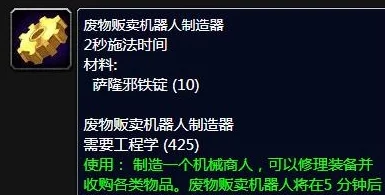 废物贩卖机器人制造器
2秒施法时间
材料:
萨隆邪铁锭 (10)

废物贩卖机器人制造器
需要工程学 (425)
使用： 制造一个机械商人，可以修理装备并收购各类物品。废物贩卖机器人将在5 分钟后